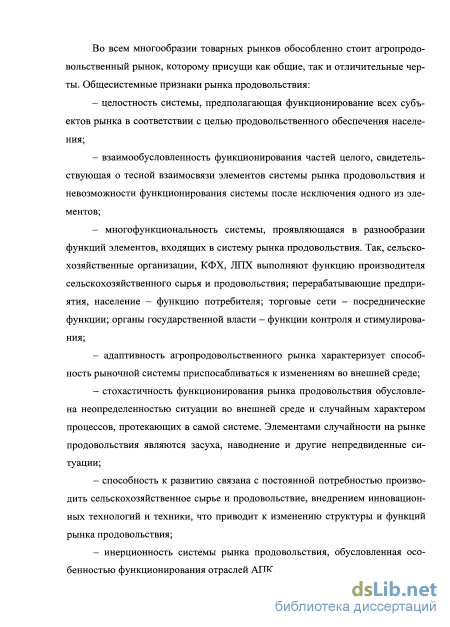 Во всем многообразии товарных рынков обособленно стоит агропродовольственный рынок, которому присущи как общие, так и отличительные черты. Общесистемные признаки рынка продовольствия:

– целостность системы, предполагающая функционирование всех субъектов рынка в соответствии с целью продовольственного обеспечения населения;

– взаимообусловленность функционирования частей целого, свидетельствующая о тесной взаимосвязи элементов системы рынка продовольствия и невозможности функционирования системы после исключения одного из элементов;

– многофункциональность системы, проявляющаяся в разнообразии функций элементов, входящих в систему рынка продовольствия. Так, сельскохозяйственные организации, КФХ, ЛПХ выполняют функцию производителя сельскохозяйственного сырья и продовольствия; перерабатывающие предприятия, население – функцию потребителя; торговые сети – посреднические функции; органы государственной власти – функции контроля и стимулирования;

– адаптивность агропродовольственного рынка характеризует способность рыночной системы приспосабливаться к изменениям во внешней среде;

– стохастичность функционирования рынка продовольствия обусловлена неопределенностью ситуации во внешней среде и случайным характером процессов, протекающих в самой системе. Элементами случайности на рынке продовольствия являются засуха, наводнение и другие непредвиденные ситуации;

– способность к развитию связана с постоянной потребностью производить сельскохозяйственное сырье и продовольствие, внедрением инновационных технологий и техники, что приводит к изменению структуры и функций рынка продовольствия;

– инерционность системы рынка продовольствия, обусловленная особенностью функционирования отраслей АПК.

dsLib.net
библиотека диссертаций